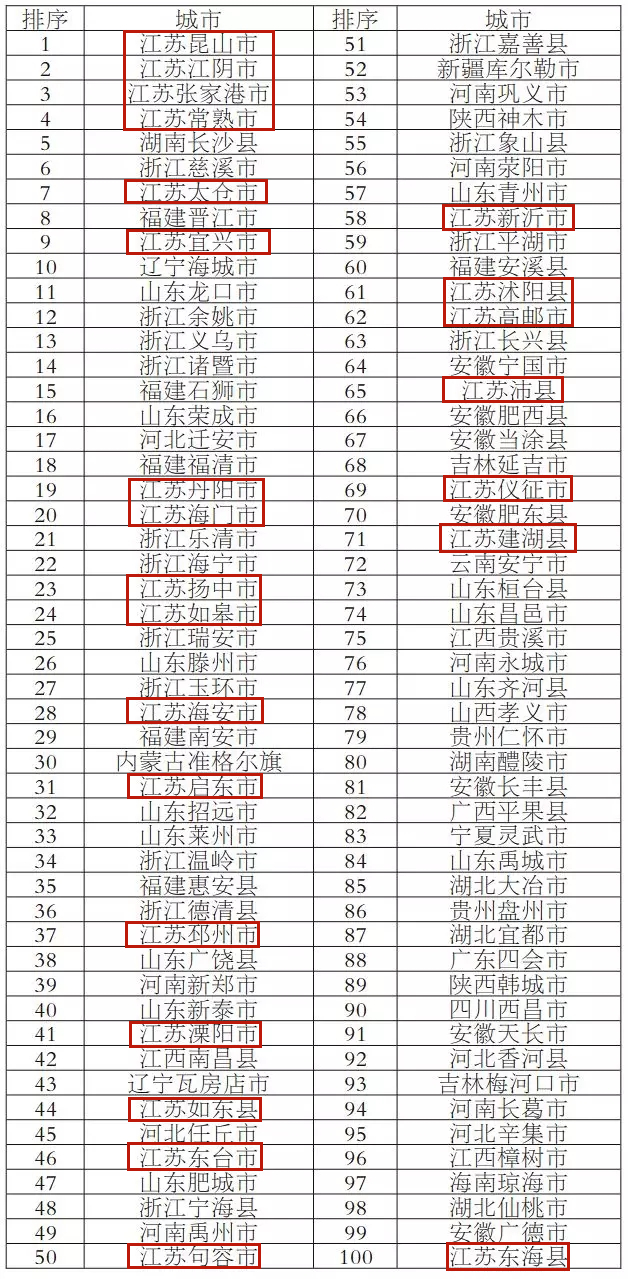 | 排序 | 城市 | 排序 | 城市 |
|---|---|---|---|
| 1 | 江苏昆山市 | 51 | 浙江嘉善县 |
| 2 | 江苏江阴市 | 52 | 新疆库尔勒市 |
| 3 | 江苏张家港市 | 53 | 河南巩义市 |
| 4 | 江苏常熟市 | 54 | 陕西神木市 |
| 5 | 湖南长沙县 | 55 | 浙江象山县 |
| 6 | 浙江慈溪市 | 56 | 河南荥阳市 |
| 7 | 江苏太仓市 | 57 | 山东青州市 |
| 8 | 福建晋江市 | 58 | 江苏新沂市 |
| 9 | 江苏宜兴市 | 59 | 浙江平湖市 |
| 10 | 辽宁海城市 | 60 | 福建安溪县 |
| 11 | 山东龙口市 | 61 | 江苏沭阳县 |
| 12 | 浙江余姚市 | 62 | 江苏高邮市 |
| 13 | 浙江义乌市 | 63 | 浙江长兴县 |
| 14 | 浙江诸暨市 | 64 | 安徽宁国市 |
| 15 | 福建石狮市 | 65 | 江苏沛县 |
| 16 | 山东荣成市 | 66 | 安徽肥西县 |
| 17 | 河北迁安市 | 67 | 安徽当涂县 |
| 18 | 福建福清市 | 68 | 吉林延吉市 |
| 19 | 江苏丹阳市 | 69 | 江苏仪征市 |
| 20 | 江苏海门市 | 70 | 安徽肥东县 |
| 21 | 浙江乐清市 | 71 | 江苏建湖县 |
| 22 | 浙江海宁市 | 72 | 云南安宁市 |
| 23 | 江苏扬中市 | 73 | 山东桓台县 |
| 24 | 江苏如皋市 | 74 | 山东昌邑市 |
| 25 | 浙江瑞安市 | 75 | 江西贵溪市 |
| 26 | 山东滕州市 | 76 | 河南永城市 |
| 27 | 浙江玉环市 | 77 | 山东齐河县 |
| 28 | 江苏海安市 | 78 | 山西孝义市 |
| 29 | 福建南安市 | 79 | 贵州仁怀市 |
| 30 | 内蒙古准格尔旗 | 80 | 湖南醴陵市 |
| 31 | 江苏启东市 | 81 | 安徽长丰县 |
| 32 | 山东招远市 | 82 | 广西平果县 |
| 33 | 山东莱州市 | 83 | 宁夏灵武市 |
| 34 | 浙江温岭市 | 84 | 山东禹城市 |
| 35 | 福建惠安县 | 85 | 湖北大冶市 |
| 36 | 浙江德清县 | 86 | 贵州盘州市 |
| 37 | 江苏邳州市 | 87 | 湖北宜都市 |
| 38 | 山东广饶县 | 88 | 广东四会市 |
| 39 | 河南新郑市 | 89 | 陕西韩城市 |
| 40 | 山东新泰市 | 90 | 四川西昌市 |
| 41 | 江苏溧阳市 | 91 | 安徽天长市 |
| 42 | 江西南昌县 | 92 | 河北香河县 |
| 43 | 辽宁瓦房店市 | 93 | 吉林梅河口市 |
| 44 | 江苏如东县 | 94 | 河南长葛市 |
| 45 | 河北任丘市 | 95 | 河北辛集市 |
| 46 | 江苏东台市 | 96 | 江西樟树市 |
| 47 | 山东肥城市 | 97 | 海南琼海市 |
| 48 | 浙江宁海县 | 98 | 湖北仙桃市 |
| 49 | 河南禹州市 | 99 | 安徽广德市 |
| 50 | 江苏句容市 | 100 | 江苏东海县 |